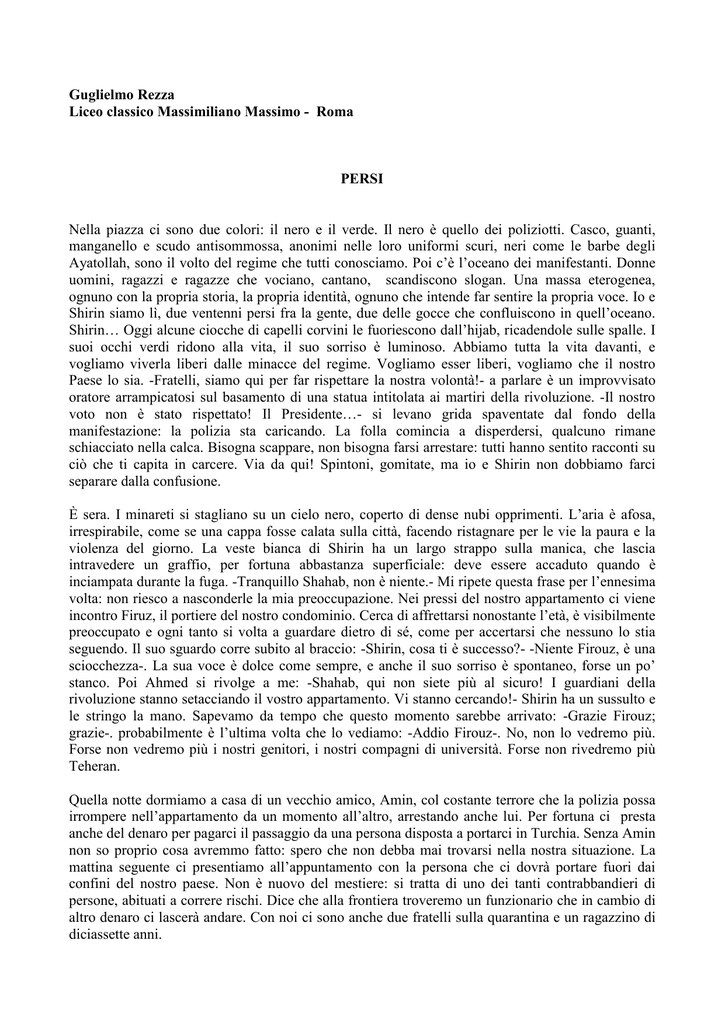 Guglielmo Rezza
Liceo classico Massimiliano Massimo - Roma

PERSI

Nella piazza ci sono due colori: il nero e il verde. Il nero è quello dei poliziotti. Casco, guanti, manganello e scudo antisommossa, anonimi nelle loro uniformi scuri, neri come le barbe degli Ayatollah, sono il volto del regime che tutti conosciamo. Poi c'è l'oceano dei manifestanti. Donne uomini, ragazzi e ragazze che vociano, cantano, scandiscono slogan. Una massa eterogenea, ognuno con la propria storia, la propria identità, ognuno che intende far sentire la propria voce. Io e Shirin siamo lì, due ventenni persi fra la gente, due delle gocce che confluiscono in quell'oceano. Shirin… Oggi alcune ciocche di capelli corvini le fuoriescono dall'hijab, ricadendole sulle spalle. I suoi occhi verdi ridono alla vita, il suo sorriso è luminoso. Abbiamo tutta la vita davanti, e vogliamo viverla liberi dalle minacce del regime. Vogliamo esser liberi, vogliamo che il nostro Paese lo sia. -Fratelli, siamo qui per far rispettare la nostra volontà!- a parlare è un improvvisato oratore arrampicatosi sul basamento di una statua intitolata ai martiri della rivoluzione. -Il nostro voto non è stato rispettato! Il Presidente…- si levano grida spaventate dal fondo della manifestazione: la polizia sta caricando. La folla comincia a disperdersi, qualcuno rimane schiacciato nella calca. Bisogna scappare, non bisogna farsi arrestare: tutti hanno sentito racconti su ciò che ti capita in carcere. Via da qui! Spintoni, gomitate, ma io e Shirin non dobbiamo farci separare dalla confusione.

È sera. I minareti si stagliano su un cielo nero, coperto di dense nubi opprimenti. L'aria è afosa, irrespirabile, come se una cappa fosse calata sulla città, facendo ristagnare per le vie la paura e la violenza del giorno. La veste bianca di Shirin ha un largo strappo sulla manica, che lascia intravedere un graffio, per fortuna abbastanza superficiale: deve essere accaduto quando è inciampata durante la fuga. -Tranquillo Shahab, non è niente.- Mi ripete questa frase per l'ennesima volta: non riesco a nasconderle la mia preoccupazione. Nei pressi del nostro appartamento ci viene incontro Firuz, il portiere del nostro condominio. Cerca di affrettarsi nonostante l'età, è visibilmente preoccupato e ogni tanto si volta a guardare dietro di sé, come per accertarsi che nessuno lo stia seguendo. Il suo sguardo corre subito al braccio: -Shirin, cosa ti è successo?- -Niente Firouz, è una sciocchezza-. La sua voce è dolce come sempre, e anche il suo sorriso è spontaneo, forse un po' stanco. Poi Ahmed si rivolge a me: -Shahab, qui non siete più al sicuro! I guardiani della rivoluzione stanno setacciando il vostro appartamento. Vi stanno cercando!- Shirin ha un sussulto e le stringo la mano. Sapevamo da tempo che questo momento sarebbe arrivato: -Grazie Firouz; grazie-. probabilmente è l'ultima volta che lo vediamo: -Addio Firouz-. No, non lo vedremo più. Forse non vedremo più i nostri genitori, i nostri compagni di università. Forse non rivedremo più Teheran.

Quella notte dormiamo a casa di un vecchio amico, Amin, col costante terrore che la polizia possa irrompere nell'appartamento da un momento all'altro, arrestando anche lui. Per fortuna ci presta anche del denaro per pagarci il passaggio da una persona disposta a portarci in Turchia. Senza Amin non so proprio cosa avremmo fatto: spero che non debba mai trovarsi nella nostra situazione. La mattina seguente ci presentiamo all'appuntamento con la persona che ci dovrà portare fuori dai confini del nostro paese. Non è nuovo del mestiere: si tratta di uno dei tanti contrabbandieri di persone, abituati a correre rischi. Dice che alla frontiera troveremo un funzionario che in cambio di altro denaro ci lascerà andare. Con noi ci sono anche due fratelli sulla quarantina e un ragazzino di diciassette anni.